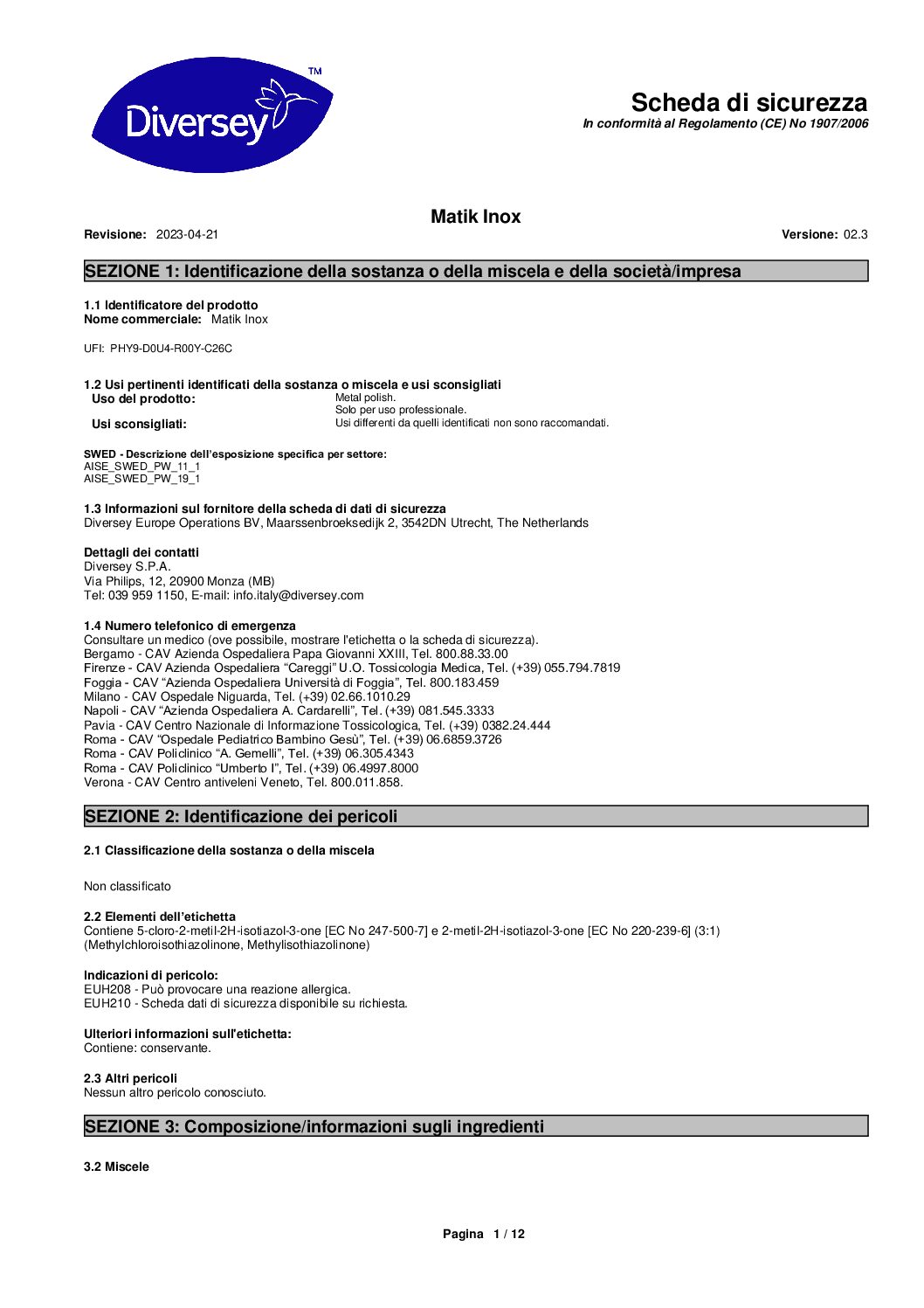 Diversey™

Scheda di sicurezza
In conformità al Regolamento (CE) No 1907/2006

Matik Inox

Revisione: 2023-04-21

Versione: 02.3

SEZIONE 1: Identificazione della sostanza o della miscela e della società/impresa

1.1 Identificatore del prodotto
Nome commerciale: Matik Inox

UFI: PHY9-D0U4-R00Y-C26C

1.2 Usi pertinenti identificati della sostanza o miscela e usi sconsigliati
Uso del prodotto: Metal polish.
Solo per uso professionale.
Usi sconsigliati: Usi differenti da quelli identificati non sono raccomandati.

SWED - Descrizione dell'esposizione specifica per settore:
AISE_SWED_PW_11_1
AISE_SWED_PW_19_1

1.3 Informazioni sul fornitore della scheda di dati di sicurezza
Diversey Europe Operations BV, Maarssenbroeksedijk 2, 3542DN Utrecht, The Netherlands

Dettagli dei contatti
Diversey S.P.A.
Via Philips, 12, 20900 Monza (MB)
Tel: 039 959 1150, E-mail: info.italy@diversey.com

1.4 Numero telefonico di emergenza
Consultare un medico (ove possibile, mostrare l'etichetta o la scheda di sicurezza).
Bergamo - CAV Azienda Ospedaliera Papa Giovanni XXIII, Tel. 800.88.33.00
Firenze - CAV Azienda Ospedaliera "Careggi" U.O. Tossicologia Medica, Tel. (+39) 055.794.7819
Foggia - CAV "Azienda Ospedaliera Università di Foggia", Tel. 800.183.459
Milano - CAV Ospedale Niguarda, Tel. (+39) 02.66.1010.29
Napoli - CAV "Azienda Ospedaliera A. Cardarelli", Tel. (+39) 081.545.3333
Pavia - CAV Centro Nazionale di Informazione Tossicologica, Tel. (+39) 0382.24.444
Roma - CAV "Ospedale Pediatrico Bambino Gesù", Tel. (+39) 06.6859.3726
Roma - CAV Policlinico "A. Gemelli", Tel. (+39) 06.305.4343
Roma - CAV Policlinico "Umberto I", Tel. (+39) 06.4997.8000
Verona - CAV Centro antiveleni Veneto, Tel. 800.011.858.

SEZIONE 2: Identificazione dei pericoli

2.1 Classificazione della sostanza o della miscela

Non classificato

2.2 Elementi dell'etichetta
Contiene 5-cloro-2-metil-2H-isotiazol-3-one [EC No 247-500-7] e 2-metil-2H-isotiazol-3-one [EC No 220-239-6] (3:1) (Methylchloroisothiazolinone, Methylisothiazolinone)

Indicazioni di pericolo:
EUH208 - Può provocare una reazione allergica.
EUH210 - Scheda dati di sicurezza disponibile su richiesta.

Ulteriori informazioni sull'etichetta:
Contiene: conservante.

2.3 Altri pericoli
Nessun altro pericolo conosciuto.

SEZIONE 3: Composizione/informazioni sugli ingredienti

3.2 Miscele

Pagina 1 / 12